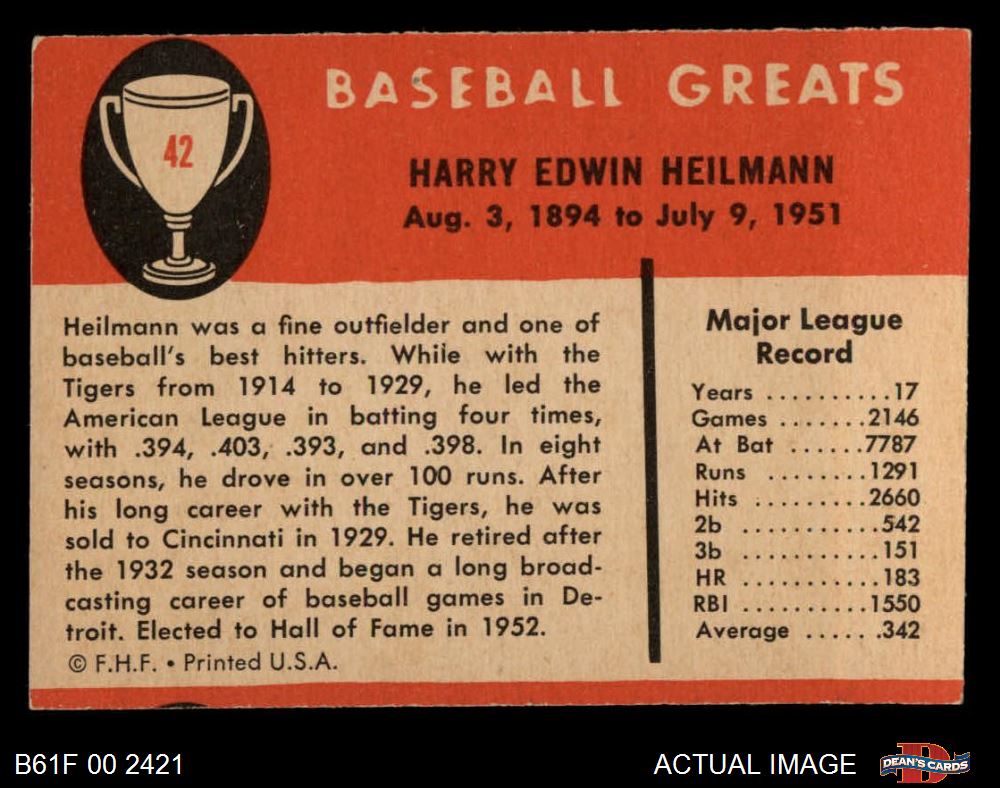 42

BASEBALL GREATS

HARRY EDWIN HEILMANN
Aug. 3, 1894 to July 9, 1951

Heilmann was a fine outfielder and one of baseball's best hitters. While with the Tigers from 1914 to 1929, he led the American League in batting four times, with .394, .403, .393, and .398. In eight seasons, he drove in over 100 runs. After his long career with the Tigers, he was sold to Cincinnati in 1929. He retired after the 1932 season and began a long broadcasting career of baseball games in Detroit. Elected to Hall of Fame in 1952.

© F.H.F. • Printed U.S.A.

Major League Record
Years 17
Games 2146
At Bat 7787
Runs 1291
Hits 2660
2b 542
3b 151
HR 183
RBI 1550
Average .342

B61F 00 2421

ACTUAL IMAGE

DEAN'S CARDS